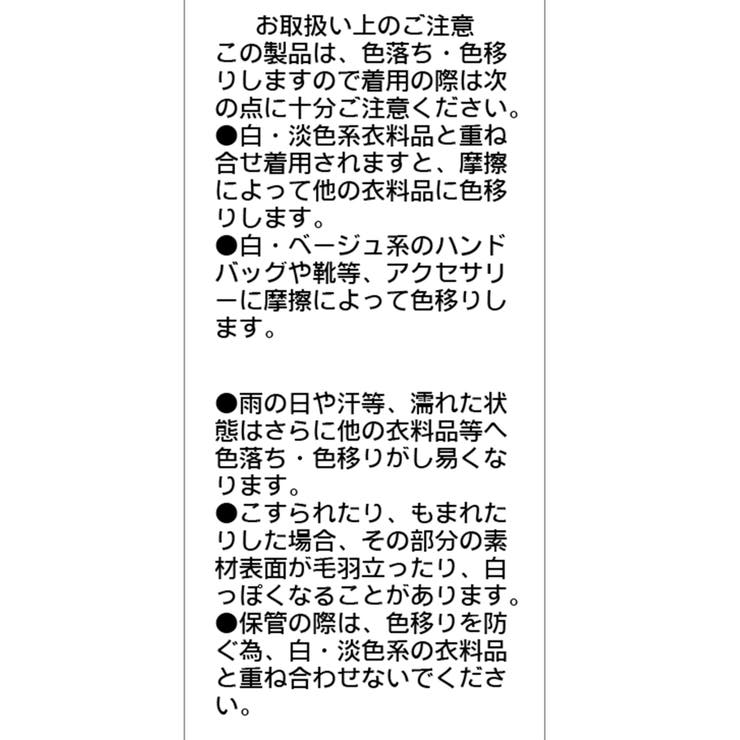 お取扱い上のご注意
この製品は、色落ち・色移りしますので着用の際は次の点に十分ご注意ください。
●白・淡色系衣料品と重ね合せ着用されますと、摩擦によって他の衣料品に色移りします。
●白・ベージュ系のハンドバッグや靴等、アクセサリーに摩擦によって色移りします。

●雨の日や汗等、濡れた状態はさらに他の衣料品等へ色落ち・色移りがし易くなります。
●こすられたり、もまれたりした場合、その部分の素材表面が毛羽立ったり、白っぽくなることがあります。
●保管の際は、色移りを防ぐ為、白・淡色系の衣料品と重ね合わせないでください。